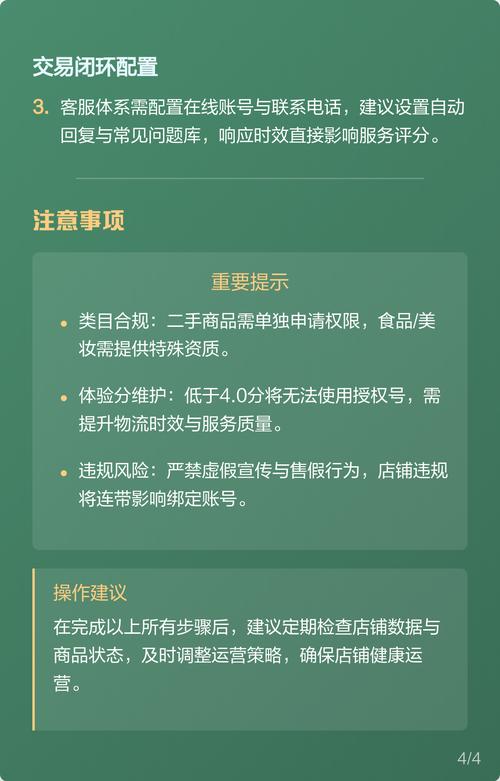 交易闭环配置

3. 客服体系需配置在线账号与联系电话，建议设置自动回复与常见问题库，响应时效直接影响服务评分。

注意事项

重要提示

• 类目合规：二手商品需单独申请权限，食品/美妆需提供特殊资质。

• 体验分维护：低于4.0分将无法使用授权号，需提升物流时效与服务质量。

• 违规风险：严禁虚假宣传与售假行为，店铺违规将连带影响绑定账号。

操作建议

在完成以上所有步骤后，建议定期检查店铺数据与商品状态，及时调整运营策略，确保店铺健康运营。

4/4